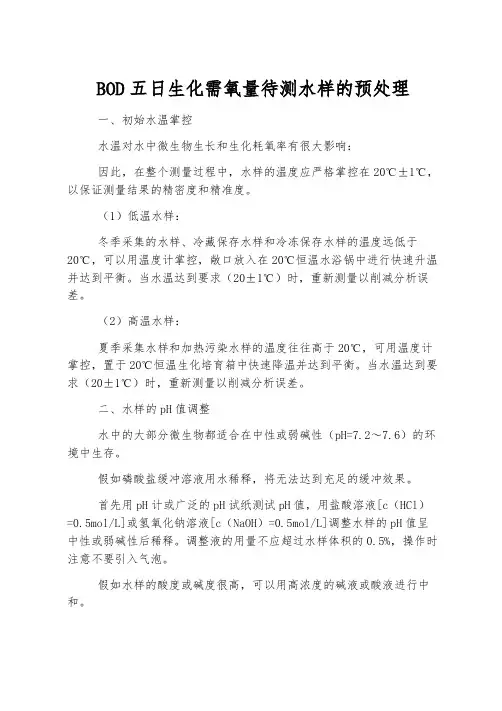 BOD 五日生化需氧量待测水样的预处理

一、初始水温掌控

水温对水中微生物生长和生化耗氧率有很大影响：

因此，在整个测量过程中，水样的温度应严格掌控在 20℃±1℃，以保证测量结果的精密度和精准度。

（1）低温水样：

冬季采集的水样、冷藏保存水样和冷冻保存水样的温度远低于 20℃，可以用温度计掌控，敞口放入在 20℃恒温水浴锅中进行快速升温并达到平衡。当水温达到要求（20±1℃）时，重新测量以削减分析误差。

（2）高温水样：

夏季采集水样和加热污染水样的温度往往高于 20℃，可用温度计掌控，置于 20℃恒温生化培育箱中快速降温并达到平衡。当水温达到要求（20±1℃）时，重新测量以削减分析误差。

二、水样的 pH 值调整

水中的大部分微生物都适合在中性或弱碱性（pH=7.2～7.6）的环境中生存。

假如磷酸盐缓冲溶液用水稀释，将无法达到充足的缓冲效果。

首先用 pH 计或广泛的 pH 试纸测试 pH 值，用盐酸溶液[c（HCl）=0.5mol/L]或氢氧化钠溶液[c（NaOH）=0.5mol/L]调整水样的 pH 值呈中性或弱碱性后稀释。调整液的用量不应超过水样体积的 0.5%，操作时注意不要引入气泡。

假如水样的酸度或碱度很高，可以用高浓度的碱液或酸液进行中和。